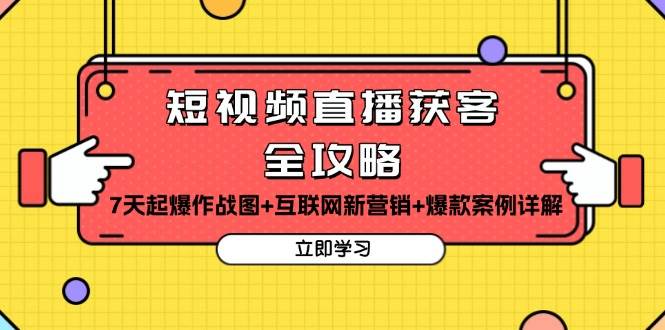 短视频直播获客
全攻略

7天起爆作战图+互联网新营销+爆款案例详解

立即学习